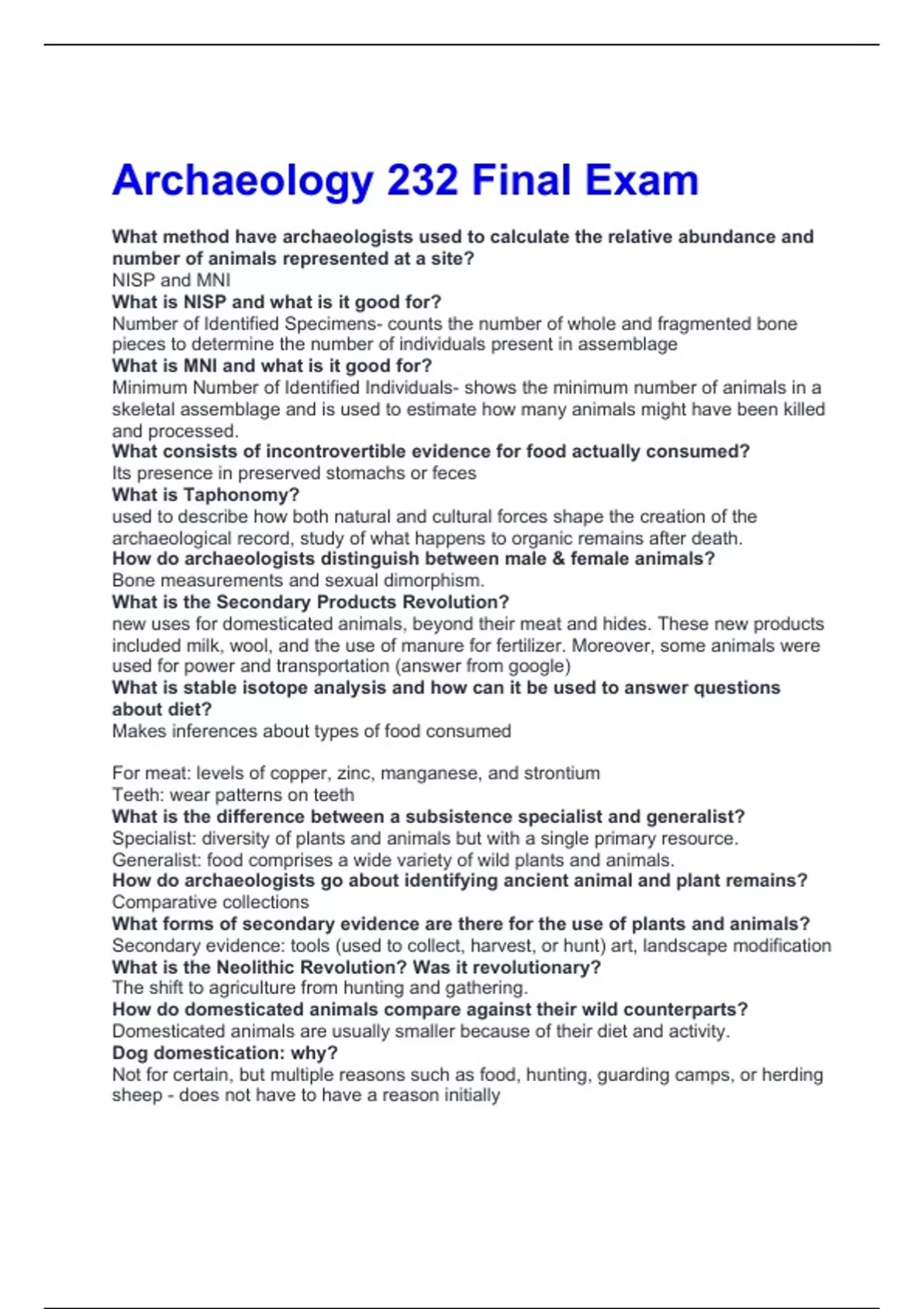 Archaeology 232 Final Exam

What method have archaeologists used to calculate the relative abundance and number of animals represented at a site?
NISP and MNI
What is NISP and what is it good for?
Number of Identified Specimens- counts the number of whole and fragmented bone pieces to determine the number of individuals present in assemblage
What is MNI and what is it good for?
Minimum Number of Identified Individuals- shows the minimum number of animals in a skeletal assemblage and is used to estimate how many animals might have been killed and processed.
What consists of incontrovertible evidence for food actually consumed?
Its presence in preserved stomachs or feces
What is Taphonomy?
used to describe how both natural and cultural forces shape the creation of the archaeological record, study of what happens to organic remains after death.
How do archaeologists distinguish between male & female animals?
Bone measurements and sexual dimorphism.
What is the Secondary Products Revolution?
new uses for domesticated animals, beyond their meat and hides. These new products included milk, wool, and the use of manure for fertilizer. Moreover, some animals were used for power and transportation (answer from google)
What is stable isotope analysis and how can it be used to answer questions about diet?
Makes inferences about types of food consumed

For meat: levels of copper, zinc, manganese, and strontium
Teeth: wear patterns on teeth
What is the difference between a subsistence specialist and generalist?
Specialist: diversity of plants and animals but with a single primary resource.
Generalist: food comprises a wide variety of wild plants and animals.
How do archaeologists go about identifying ancient animal and plant remains?
Comparative collections
What forms of secondary evidence are there for the use of plants and animals?
Secondary evidence: tools (used to collect, harvest, or hunt) art, landscape modification
What is the Neolithic Revolution? Was it revolutionary?
The shift to agriculture from hunting and gathering.
How do domesticated animals compare against their wild counterparts?
Domesticated animals are usually smaller because of their diet and activity.
Dog domestication: why?
Not for certain, but multiple reasons such as food, hunting, guarding camps, or herding sheep - does not have to have a reason initially